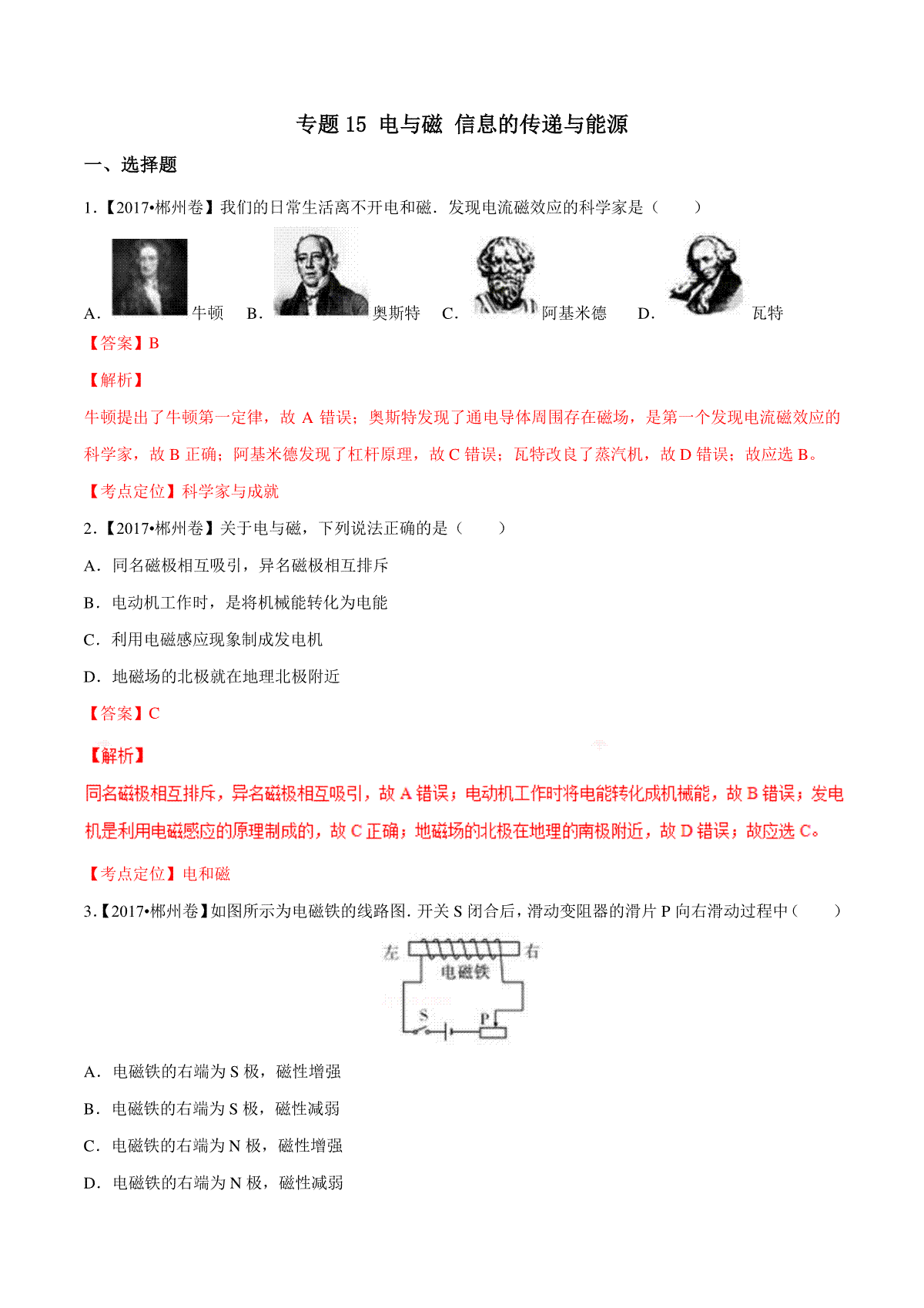 专题 15 电与磁 信息的传递与能源

一、选择题

1.【2017•郴州卷】我们的日常生活离不开电和磁．发现电流磁效应的科学家是（　　）

A． 牛顿　B． 奥斯特　C． 阿基米德　D． 瓦特

【答案】B

【解析】

牛顿提出了牛顿第一定律，故 A 错误；奥斯特发现了通电导体周围存在磁场，是第一个发现电流磁效应的科学家，故 B 正确；阿基米德发现了杠杆原理，故 C 错误；瓦特改良了蒸汽机，故 D 错误；故应选 B。

【考点定位】科学家与成就

2.【2017•郴州卷】关于电与磁，下列说法正确的是（　　）

A．同名磁极相互吸引，异名磁极相互排斥

B．电动机工作时，是将机械能转化为电能

C．利用电磁感应现象制成发电机

D．地磁场的北极就在地理北极附近

【答案】C

【解析】

同名磁极相互排斥，异名磁极相互吸引，故 A 错误；电动机工作时将电能转化成机械能，故 B 错误；发电机是利用电磁感应的原理制成的，故 C 正确；地磁场的北极在地理的南极附近，故 D 错误；故应选 C。

【考点定位】电和磁

3.【2017•郴州卷】如图所示为电磁铁的线路图．开关 S 闭合后，滑动变阻器的滑片 P 向右滑动过程中（　　）

左　右　电磁铁　S　P

A．电磁铁的右端为 S 极，磁性增强

B．电磁铁的右端为 S 极，磁性减弱

C．电磁铁的右端为 N 极，磁性增强

D．电磁铁的右端为 N 极，磁性减弱